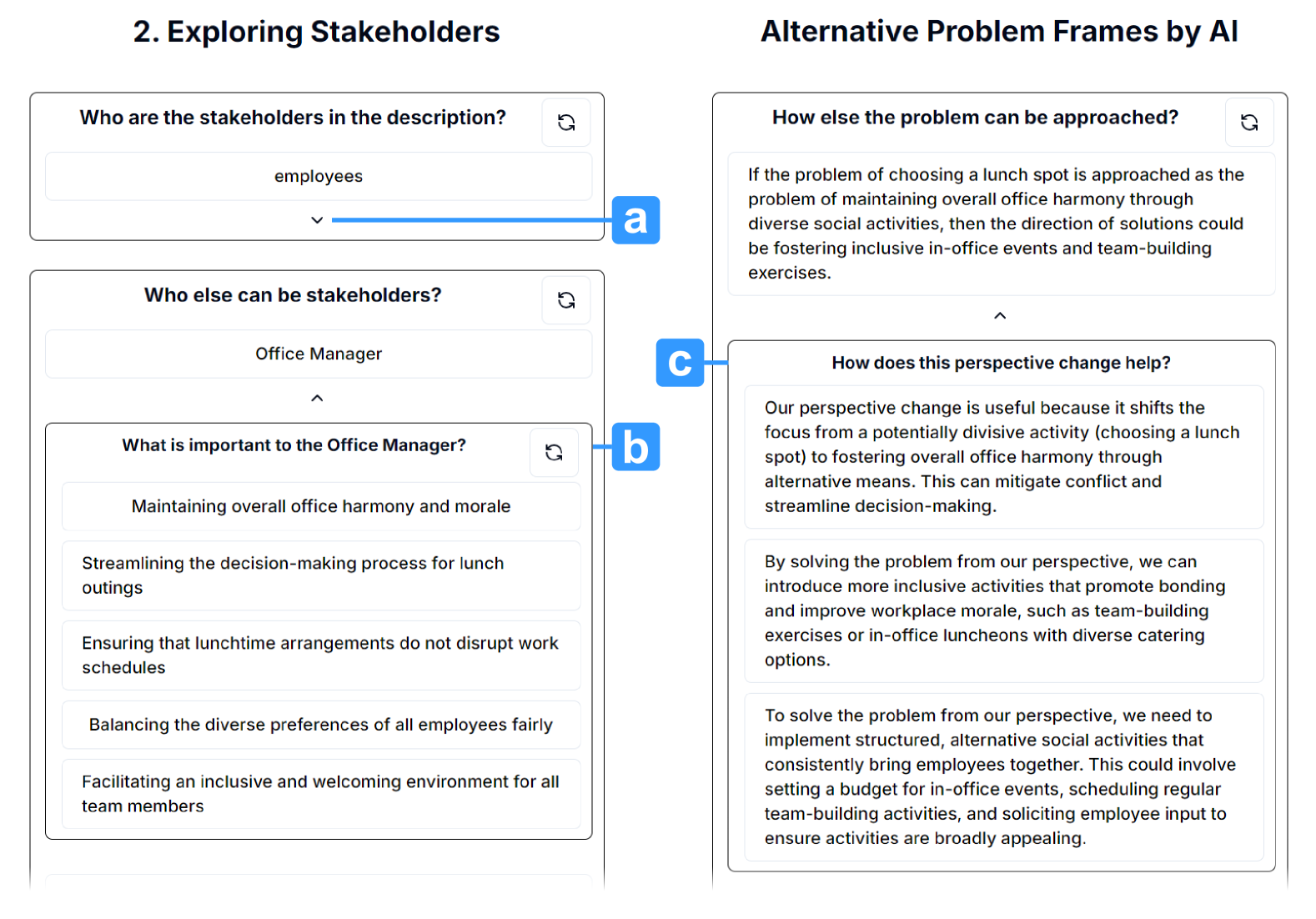 2. Exploring Stakeholders

Who are the stakeholders in the description?

employees

a

Who else can be stakeholders?

Office Manager

What is important to the Office Manager?

b

Maintaining overall office harmony and morale

Streamlining the decision-making process for lunch outings

Ensuring that lunchtime arrangements do not disrupt work schedules

Balancing the diverse preferences of all employees fairly

Facilitating an inclusive and welcoming environment for all team members

Alternative Problem Frames by AI

How else the problem can be approached?

If the problem of choosing a lunch spot is approached as the problem of maintaining overall office harmony through diverse social activities, then the direction of solutions could be fostering inclusive in-office events and team-building exercises.

c

How does this perspective change help?

Our perspective change is useful because it shifts the focus from a potentially divisive activity (choosing a lunch spot) to fostering overall office harmony through alternative means. This can mitigate conflict and streamline decision-making.

By solving the problem from our perspective, we can introduce more inclusive activities that promote bonding and improve workplace morale, such as team-building exercises or in-office luncheons with diverse catering options.

To solve the problem from our perspective, we need to implement structured, alternative social activities that consistently bring employees together. This could involve setting a budget for in-office events, scheduling regular team-building activities, and soliciting employee input to ensure activities are broadly appealing.